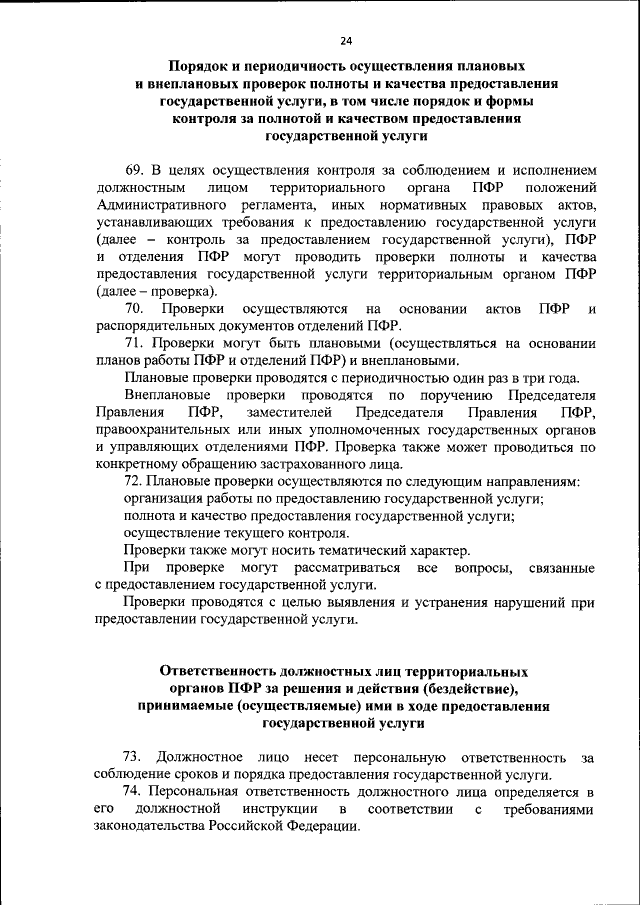 24

Порядок и периодичность осуществления плановых и внеплановых проверок полноты и качества предоставления государственной услуги, в том числе порядок и формы контроля за полнотой и качеством предоставления государственной услуги

69. В целях осуществления контроля за соблюдением и исполнением должностным лицом территориального органа ПФР положений Административного регламента, иных нормативных правовых актов, устанавливающих требования к предоставлению государственной услуги (далее – контроль за предоставлением государственной услуги), ПФР и отделения ПФР могут проводить проверки полноты и качества предоставления государственной услуги территориальным органом ПФР (далее – проверка).

70. Проверки осуществляются на основании актов ПФР и распорядительных документов отделений ПФР.

71. Проверки могут быть плановыми (осуществляться на основании планов работы ПФР и отделений ПФР) и внеплановыми.

Плановые проверки проводятся с периодичностью один раз в три года.

Внеплановые проверки проводятся по поручению Председателя Правления ПФР, заместителей Председателя Правления ПФР, правоохранительных или иных уполномоченных государственных органов и управляющих отделениями ПФР. Проверка также может проводиться по конкретному обращению застрахованного лица.

72. Плановые проверки осуществляются по следующим направлениям:

организация работы по предоставлению государственной услуги;

полнота и качество предоставления государственной услуги;

осуществление текущего контроля.

Проверки также могут носить тематический характер.

При проверке могут рассматриваться все вопросы, связанные с предоставлением государственной услуги.

Проверки проводятся с целью выявления и устранения нарушений при предоставлении государственной услуги.

Ответственность должностных лиц территориальных органов ПФР за решения и действия (бездействие), принимаемые (осуществляемые) ими в ходе предоставления государственной услуги

73. Должностное лицо несет персональную ответственность за соблюдение сроков и порядка предоставления государственной услуги.

74. Персональная ответственность должностного лица определяется в его должностной инструкции в соответствии с требованиями законодательства Российской Федерации.